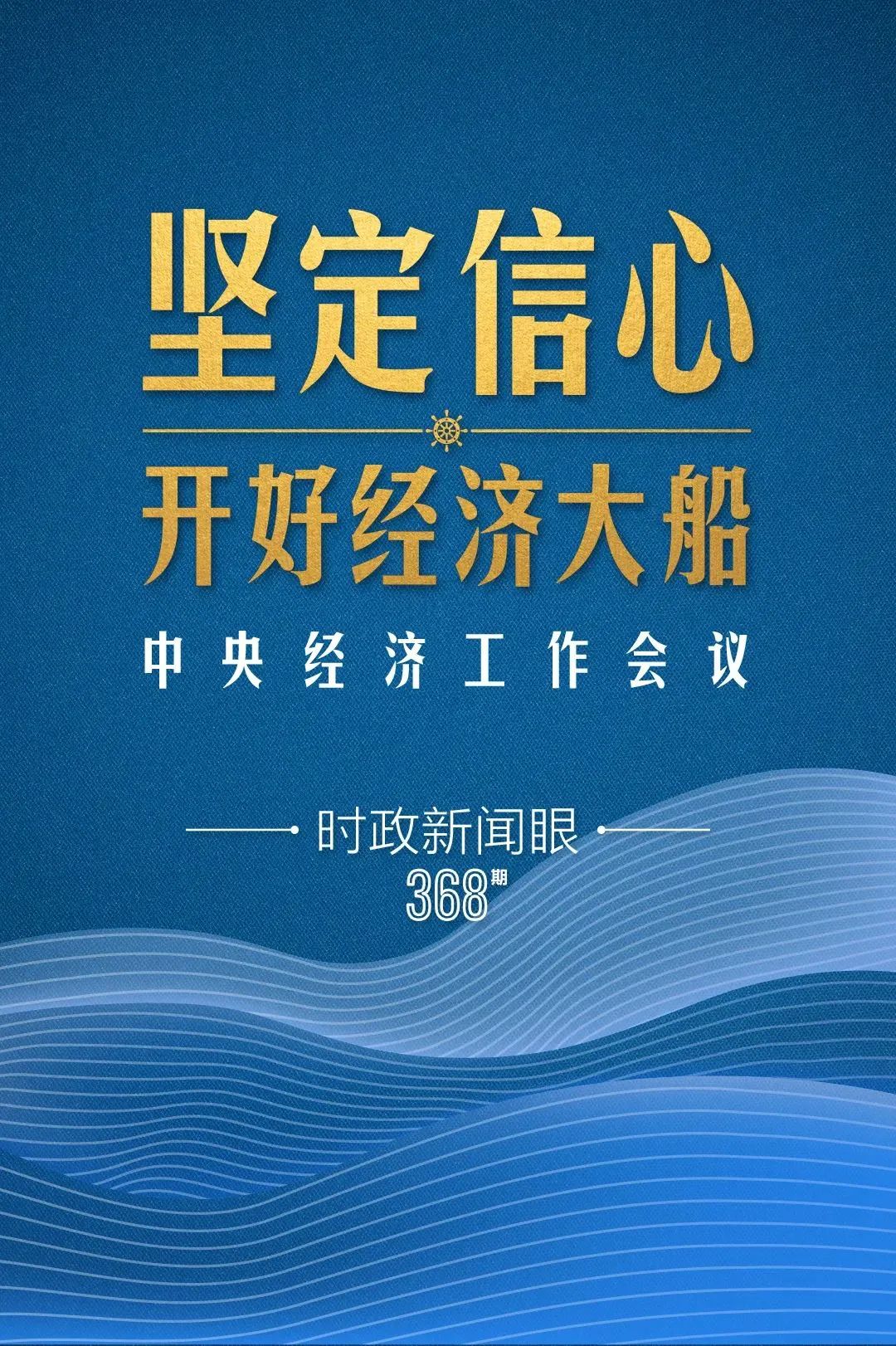 坚定信心

开好经济大船

中央经济工作会议

时政新闻眼

368期